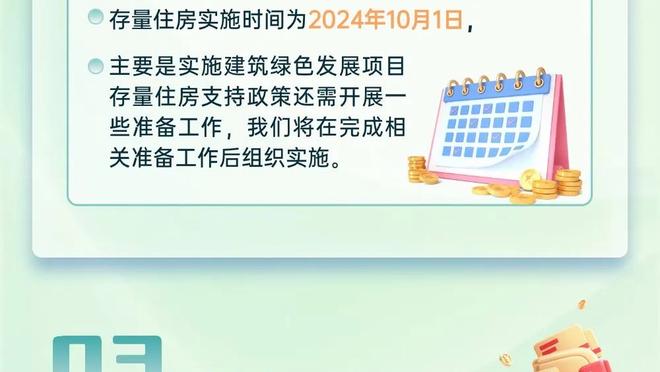 存量住房实施时间为2024年10月1日，

主要是实施建筑绿色发展项目存量住房支持政策还需开展一些准备工作，我们将在完成相关准备工作后组织实施。

03